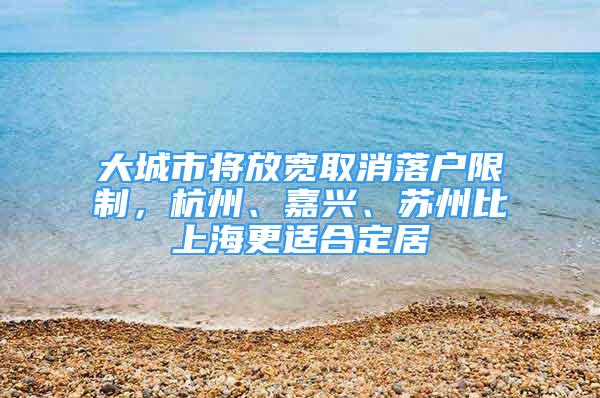 大城市将放宽取消落户限制，杭州、嘉兴、苏州比上海更适合定居